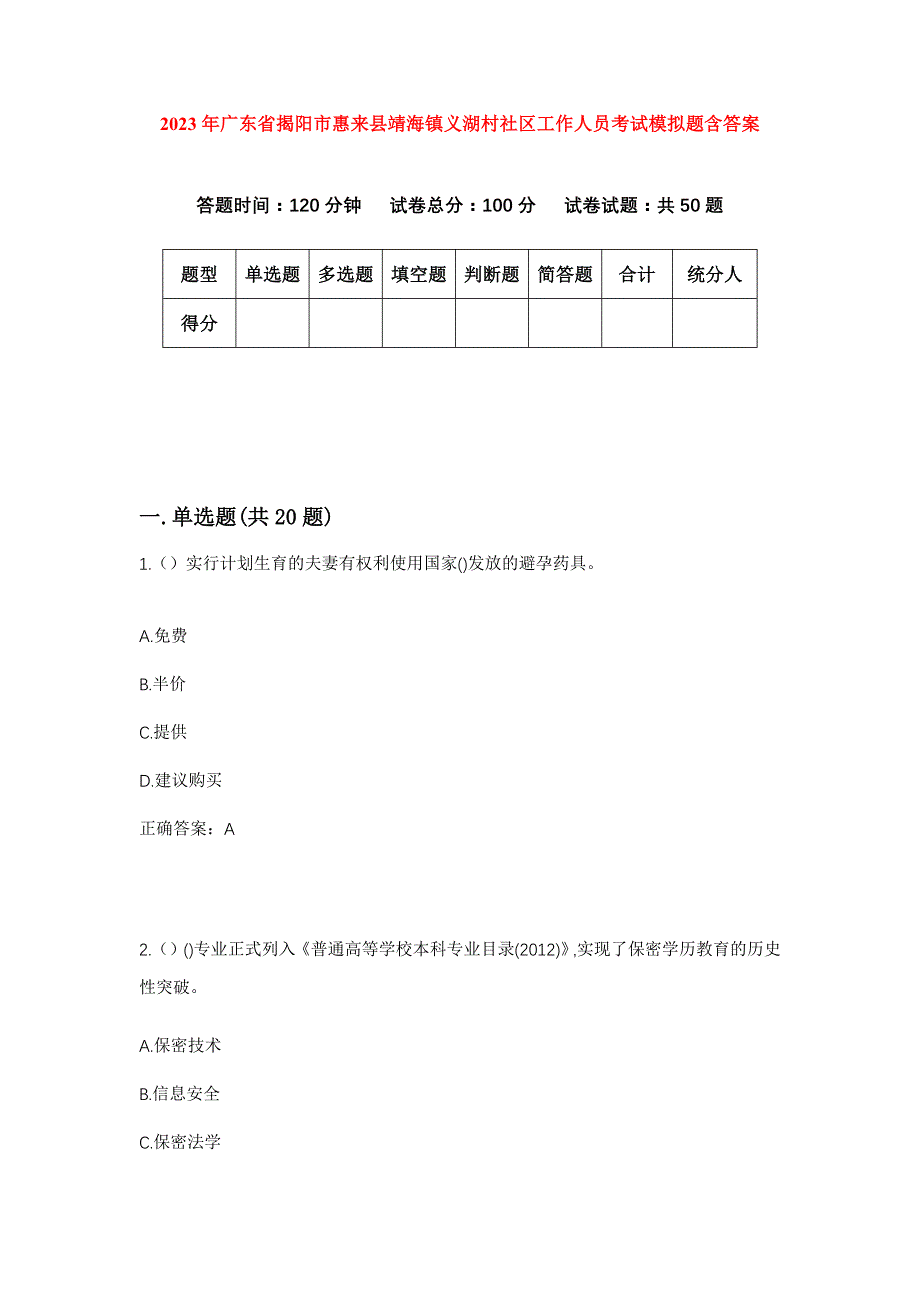 2023年广东省揭阳市惠来县靖海镇义湖村社区工作人员考试模拟题含答案

答题时间：120分钟　试卷总分：100分　试卷试题：共50题

| 题型 | 单选题 | 多选题 | 填空题 | 判断题 | 简答题 | 合计 | 统分人 |
|---|---|---|---|---|---|---|---|
| 得分 | | | | | | | |

一.单选题(共20题)

1.（）实行计划生育的夫妻有权利使用国家()发放的避孕药具。

A.免费

B.半价

C.提供

D.建议购买

正确答案：A

2.（）()专业正式列入《普通高等学校本科专业目录(2012)》,实现了保密学历教育的历史性突破。

A.保密技术

B.信息安全

C.保密法学